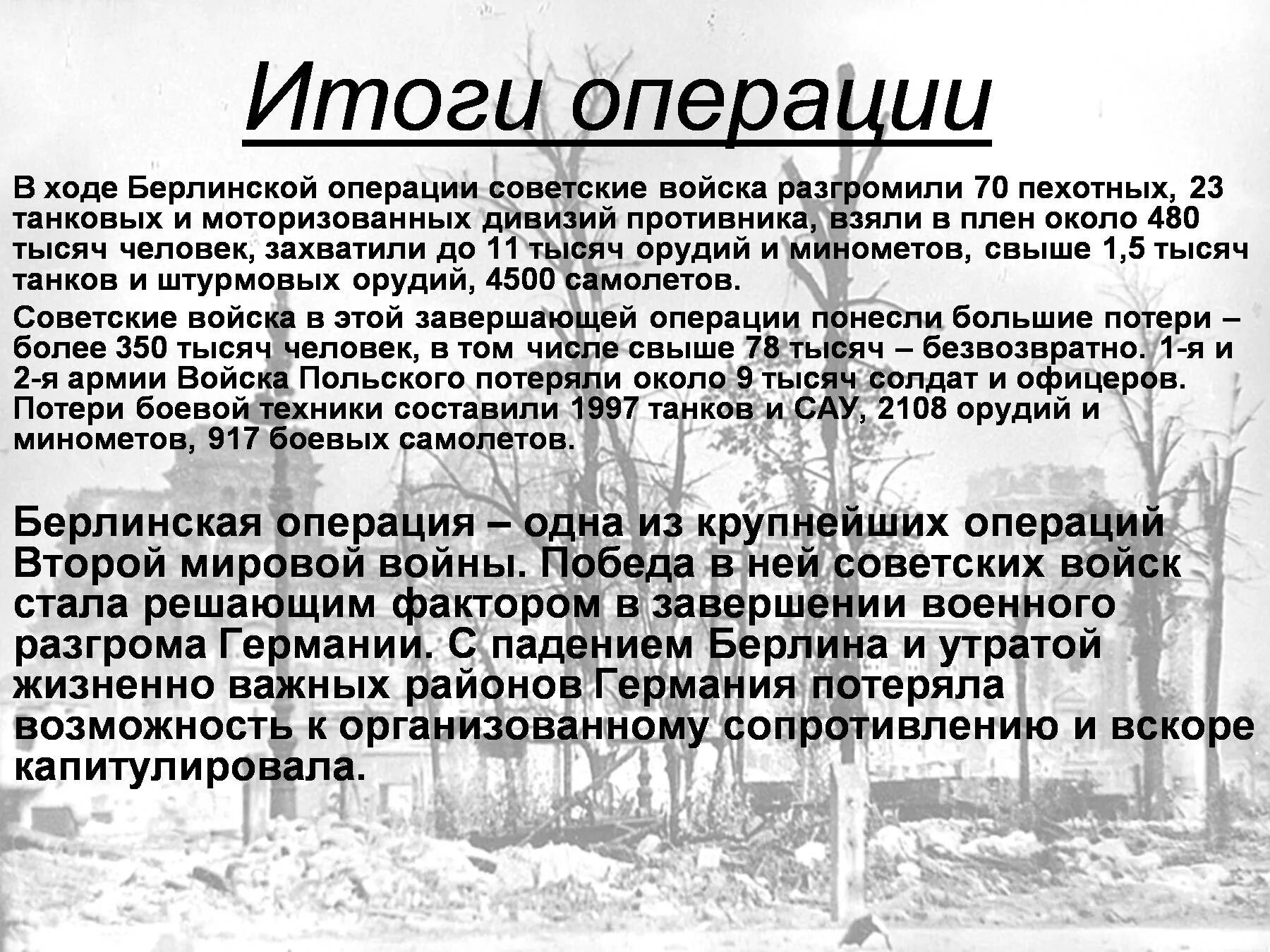 Итоги операции

В ходе Берлинской операции советские войска разгромили 70 пехотных, 23 танковых и моторизованных дивизий противника, взяли в плен около 480 тысяч человек, захватили до 11 тысяч орудий и минометов, свыше 1,5 тысяч танков и штурмовых орудий, 4500 самолетов.

Советские войска в этой завершающей операции понесли большие потери – более 350 тысяч человек, в том числе свыше 78 тысяч – безвозвратно. 1-я и 2-я армии Войска Польского потеряли около 9 тысяч солдат и офицеров. Потери боевой техники составили 1997 танков и САУ, 2108 орудий и минометов, 917 боевых самолетов.

Берлинская операция – одна из крупнейших операций Второй мировой войны. Победа в ней советских войск стала решающим фактором в завершении военного разгрома Германии. С падением Берлина и утратой жизненно важных районов Германия потеряла возможность к организованному сопротивлению и вскоре капитулировала.